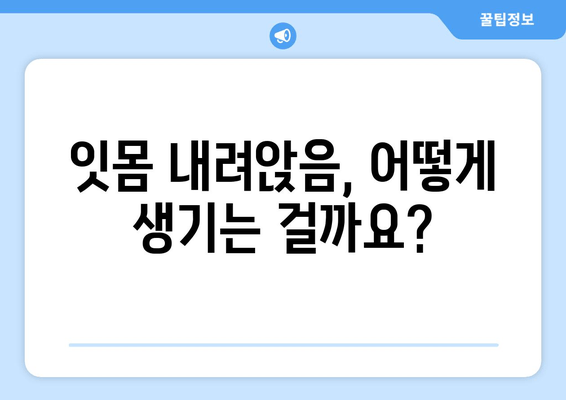 꿀팁정보

잇몸 내려앉음, 어떻게 생기는 걸까요?